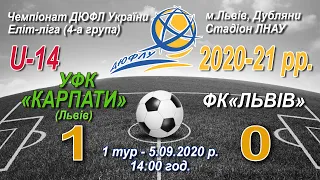 Чемпіонат ДЮФЛ України
Еліт-ліга (4-а група)

ДЮФЛУ

м.Львів, Дубляни
Стадіон ЛНАУ

U-14

2020-21 рр.

УФК «КАРПАТИ» (Львів)

ФК«ЛЬВІВ»

1

0

1 тур - 5.09.2020 р.
14:00 год.